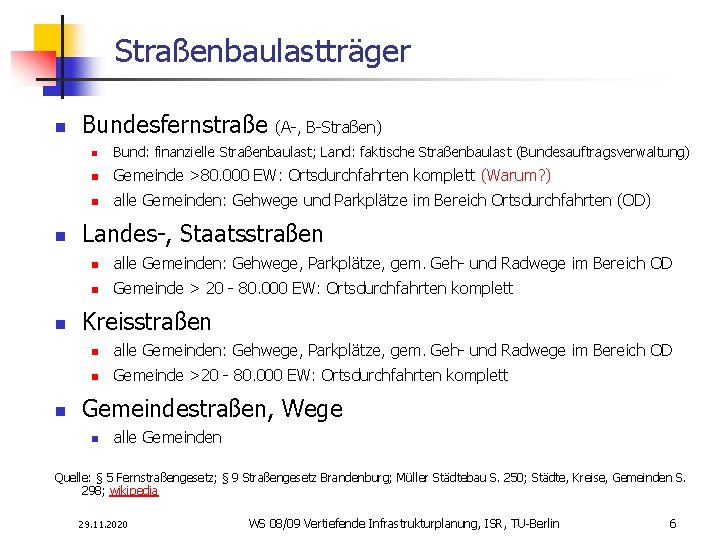 Straßenbaulastträger

Bundesfernstraße (A-, B-Straßen)

Bund: finanzielle Straßenbaulast; Land: faktische Straßenbaulast (Bundesauftragsverwaltung)

Gemeinde >80.000 EW: Ortsdurchfahrten komplett (Warum?)

alle Gemeinden: Gehwege und Parkplätze im Bereich Ortsdurchfahrten (OD)

Landes-, Staatsstraßen

alle Gemeinden: Gehwege, Parkplätze, gem. Geh- und Radwege im Bereich OD

Gemeinde > 20 - 80.000 EW: Ortsdurchfahrten komplett

Kreisstraßen

alle Gemeinden: Gehwege, Parkplätze, gem. Geh- und Radwege im Bereich OD

Gemeinde >20 - 80.000 EW: Ortsdurchfahrten komplett

Gemeindestraßen, Wege

alle Gemeinden

Quelle: § 5 Fernstraßengesetz; § 9 Straßengesetz Brandenburg; Müller Städtebau S. 250; Städte, Kreise, Gemeinden S. 298; wikipedia

29.11.2020

WS 08/09 Vertiefende Infrastrukturplanung, ISR, TU-Berlin

6